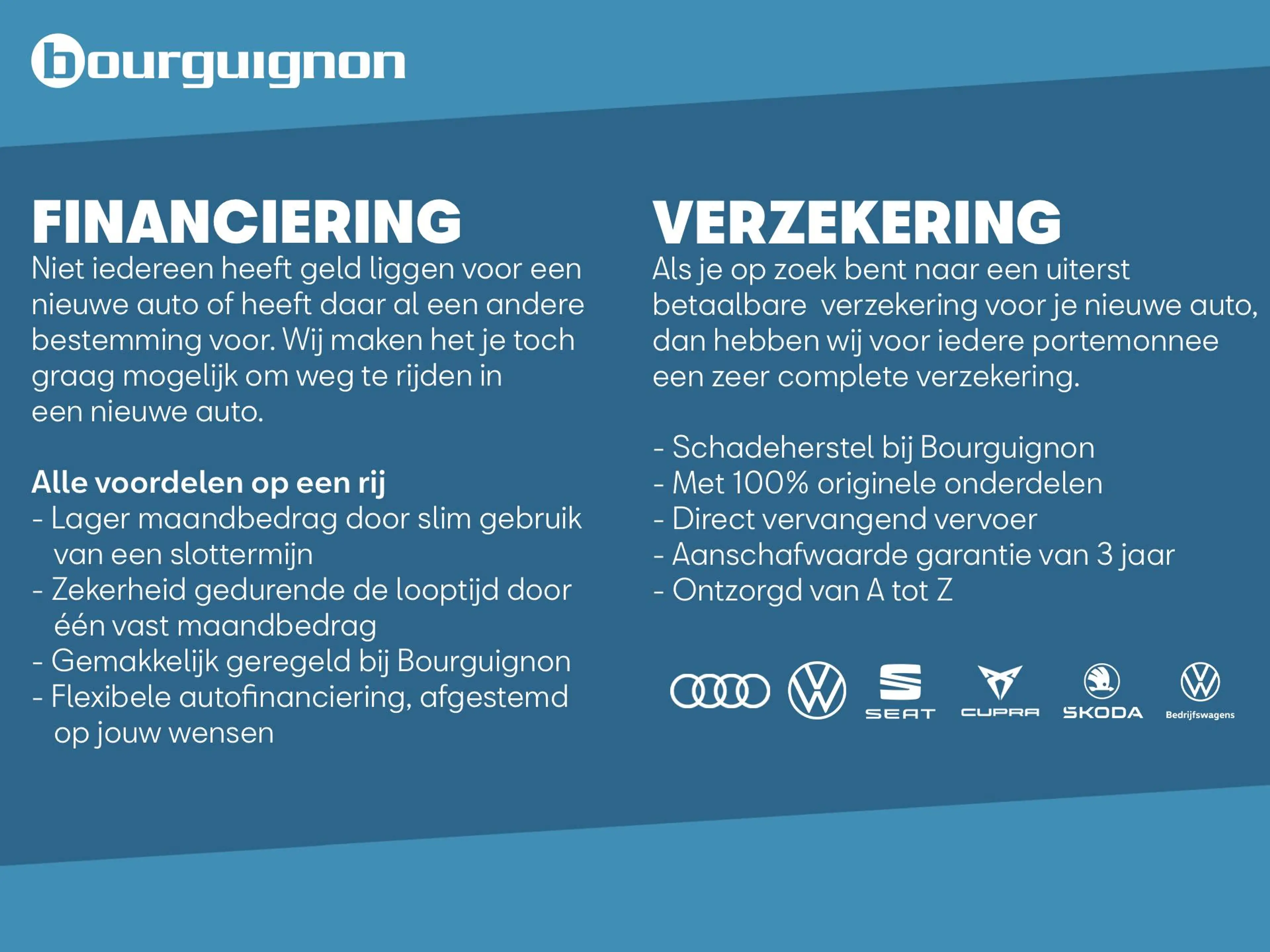 bourguignon

FINANCIERING

Niet iedereen heeft geld liggen voor een nieuwe auto of heeft daar al een andere bestemming voor. Wij maken het je toch graag mogelijk om weg te rijden in een nieuwe auto.

Alle voordelen op een rij
- Lager maandbedrag door slim gebruik van een slottermijn
- Zekerheid gedurende de looptijd door één vast maandbedrag
- Gemakkelijk geregeld bij Bourguignon
- Flexibele autofinanciering, afgestemd op jouw wensen

VERZEKERING

Als je op zoek bent naar een uiterst betaalbare verzekering voor je nieuwe auto, dan hebben wij voor iedere portemonnee een zeer complete verzekering.

- Schadeherstel bij Bourguignon
- Met 100% originele onderdelen
- Direct vervangend vervoer
- Aanschafwaarde garantie van 3 jaar
- Ontzorgd van A tot Z

SEAT
CUPRA
ŠKODA
Bedrijfswagens